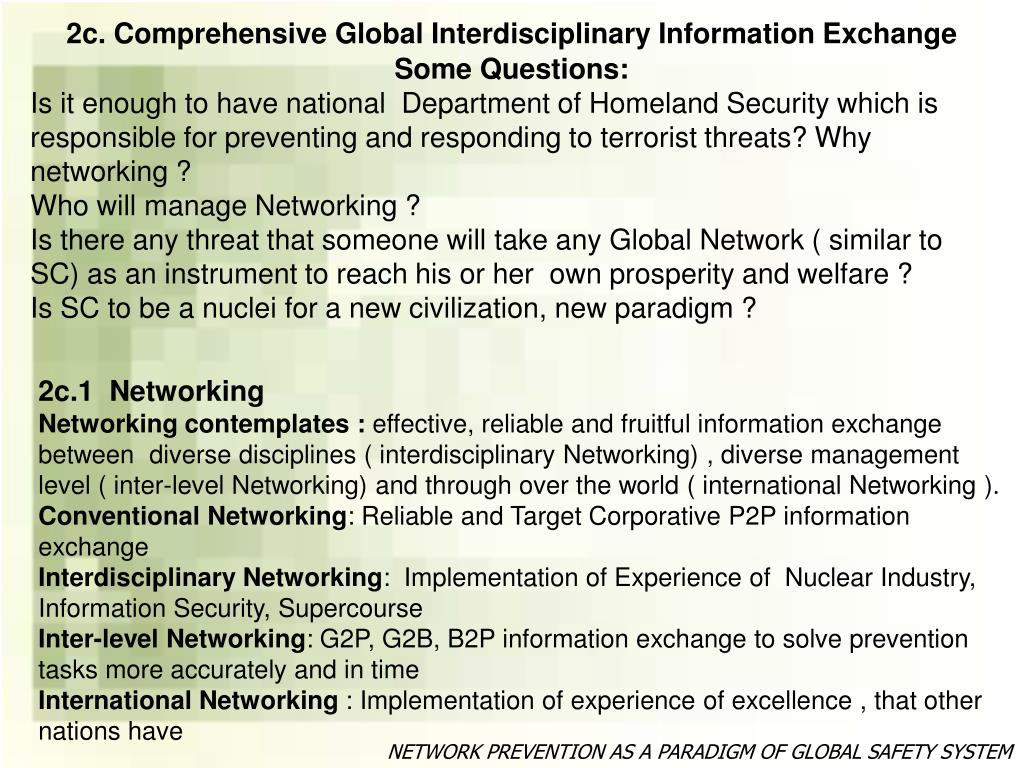 2c. Comprehensive Global Interdisciplinary Information Exchange
Some Questions:
Is it enough to have national Department of Homeland Security which is responsible for preventing and responding to terrorist threats? Why networking ?
Who will manage Networking ?
Is there any threat that someone will take any Global Network ( similar to SC) as an instrument to reach his or her own prosperity and welfare ?
Is SC to be a nuclei for a new civilization, new paradigm ?

2c.1 Networking
Networking contemplates : effective, reliable and fruitful information exchange between diverse disciplines ( interdisciplinary Networking) , diverse management level ( inter-level Networking) and through over the world ( international Networking ).
Conventional Networking: Reliable and Target Corporative P2P information exchange
Interdisciplinary Networking: Implementation of Experience of Nuclear Industry, Information Security, Supercourse
Inter-level Networking: G2P, G2B, B2P information exchange to solve prevention tasks more accurately and in time
International Networking : Implementation of experience of excellence , that other nations have

NETWORK PREVENTION AS A PARADIGM OF GLOBAL SAFETY SYSTEM